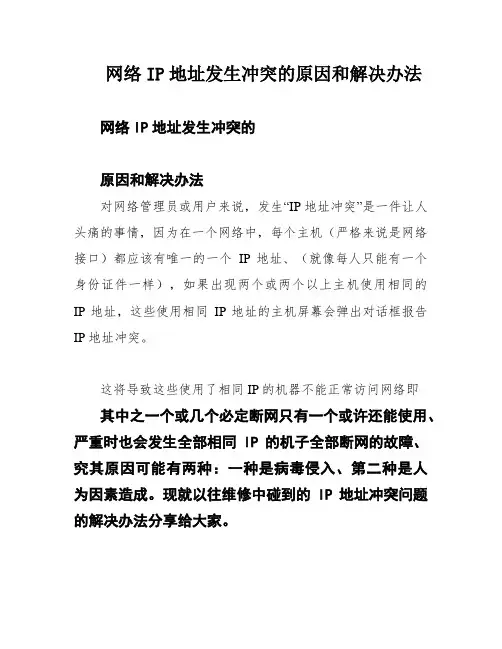 网络 IP 地址发生冲突的原因和解决办法

网络 IP 地址发生冲突的

原因和解决办法

对网络管理员或用户来说，发生“IP 地址冲突”是一件让人头痛的事情，因为在一个网络中，每个主机（严格来说是网络接口）都应该有唯一的一个 IP 地址、（就像每人只能有一个身份证件一样），如果出现两个或两个以上主机使用相同的 IP 地址，这些使用相同 IP 地址的主机屏幕会弹出对话框报告 IP 地址冲突。

这将导致这些使用了相同 IP 的机器不能正常访问网络即

其中之一个或几个必定断网只有一个或许还能使用、严重时也会发生全部相同 IP 的机子全部断网的故障、究其原因可能有两种：一种是病毒侵入、第二种是人为因素造成。现就以往维修中碰到的 IP 地址冲突问题的解决办法分享给大家。